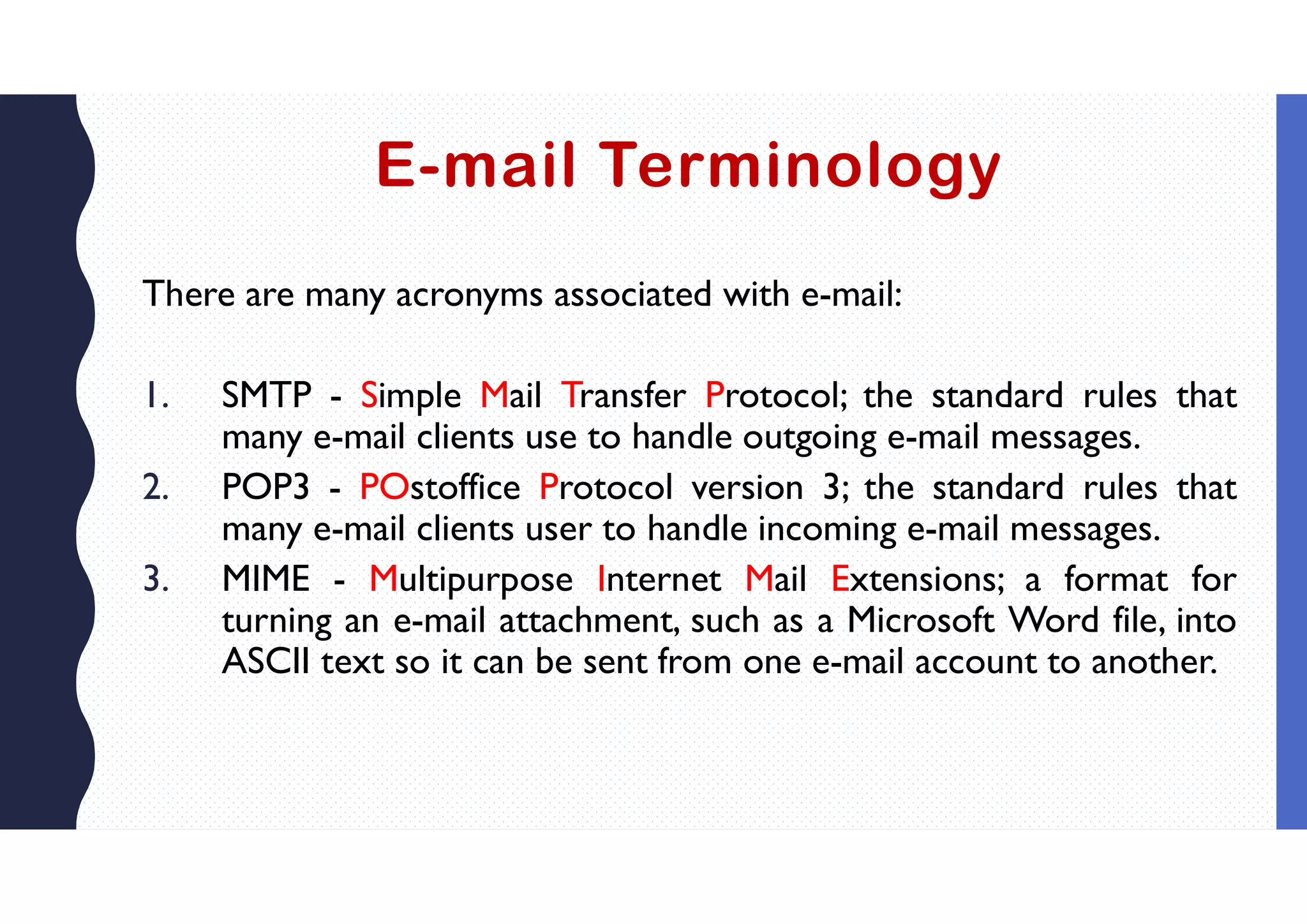 E-mail Terminology

There are many acronyms associated with e-mail:

1. SMTP - Simple Mail Transfer Protocol; the standard rules that many e-mail clients use to handle outgoing e-mail messages.
2. POP3 - POstoffice Protocol version 3; the standard rules that many e-mail clients user to handle incoming e-mail messages.
3. MIME - Multipurpose Internet Mail Extensions; a format for turning an e-mail attachment, such as a Microsoft Word file, into ASCII text so it can be sent from one e-mail account to another.